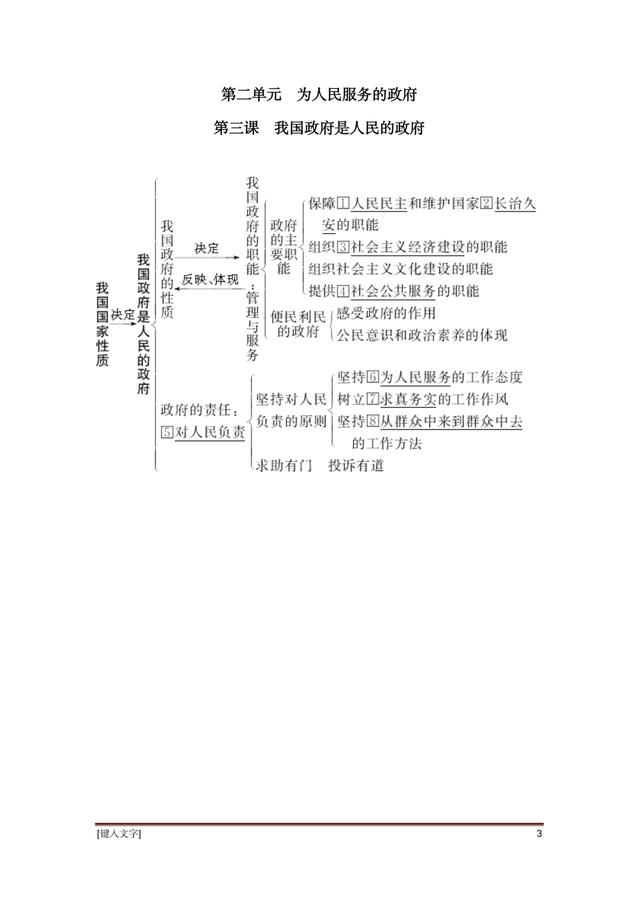 第二单元　为人民服务的政府

第三课　我国政府是人民的政府

我国国家性质

决定

我国政府是人民的政府

我国政府的性质

决定

反映、体现

我国政府的职能：管理与服务

政府的主要职能

保障①人民民主和维护国家②长治久安的职能

组织③社会主义经济建设的职能

组织社会主义文化建设的职能

提供④社会公共服务的职能

便民利民的政府

感受政府的作用

公民意识和政治素养的体现

政府的责任：⑤对人民负责

坚持对人民负责的原则

坚持⑥为人民服务的工作态度

树立⑦求真务实的工作作风

坚持⑧从群众中来到群众中去的工作方法

求助有门　投诉有道

[键入文字]　3